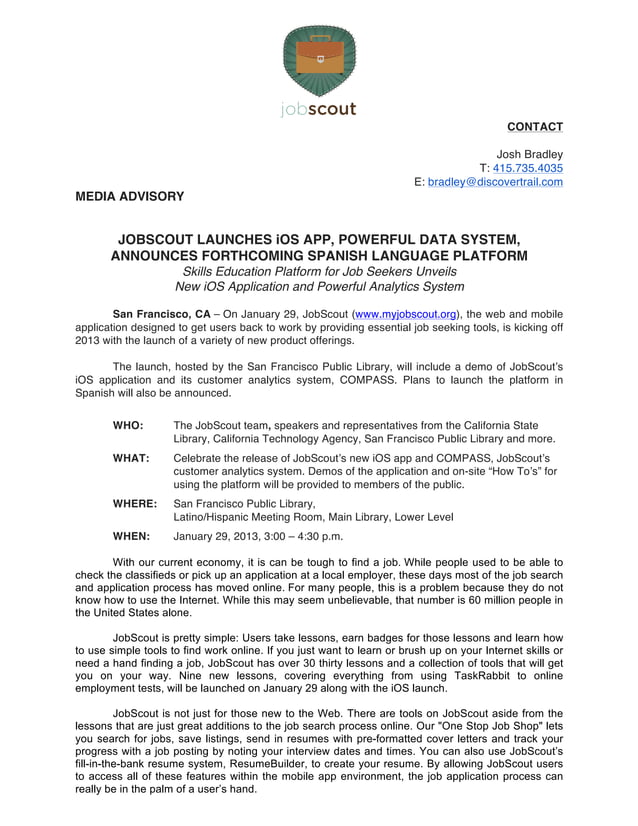 jobscout

CONTACT

Josh Bradley
T: 415.735.4035
E: bradley@discovertrail.com

MEDIA ADVISORY

JOBSCOUT LAUNCHES iOS APP, POWERFUL DATA SYSTEM, ANNOUNCES FORTHCOMING SPANISH LANGUAGE PLATFORM
Skills Education Platform for Job Seekers Unveils
New iOS Application and Powerful Analytics System

San Francisco, CA – On January 29, JobScout (www.myjobscout.org), the web and mobile application designed to get users back to work by providing essential job seeking tools, is kicking off 2013 with the launch of a variety of new product offerings.

The launch, hosted by the San Francisco Public Library, will include a demo of JobScout's iOS application and its customer analytics system, COMPASS. Plans to launch the platform in Spanish will also be announced.

WHO: The JobScout team, speakers and representatives from the California State Library, California Technology Agency, San Francisco Public Library and more.

WHAT: Celebrate the release of JobScout's new iOS app and COMPASS, JobScout's customer analytics system. Demos of the application and on-site "How To's" for using the platform will be provided to members of the public.

WHERE: San Francisco Public Library,
Latino/Hispanic Meeting Room, Main Library, Lower Level

WHEN: January 29, 2013, 3:00 – 4:30 p.m.

With our current economy, it is can be tough to find a job. While people used to be able to check the classifieds or pick up an application at a local employer, these days most of the job search and application process has moved online. For many people, this is a problem because they do not know how to use the Internet. While this may seem unbelievable, that number is 60 million people in the United States alone.

JobScout is pretty simple: Users take lessons, earn badges for those lessons and learn how to use simple tools to find work online. If you just want to learn or brush up on your Internet skills or need a hand finding a job, JobScout has over 30 thirty lessons and a collection of tools that will get you on your way. Nine new lessons, covering everything from using TaskRabbit to online employment tests, will be launched on January 29 along with the iOS launch.

JobScout is not just for those new to the Web. There are tools on JobScout aside from the lessons that are just great additions to the job search process online. Our "One Stop Job Shop" lets you search for jobs, save listings, send in resumes with pre-formatted cover letters and track your progress with a job posting by noting your interview dates and times. You can also use JobScout's fill-in-the-bank resume system, ResumeBuilder, to create your resume. By allowing JobScout users to access all of these features within the mobile app environment, the job application process can really be in the palm of a user's hand.